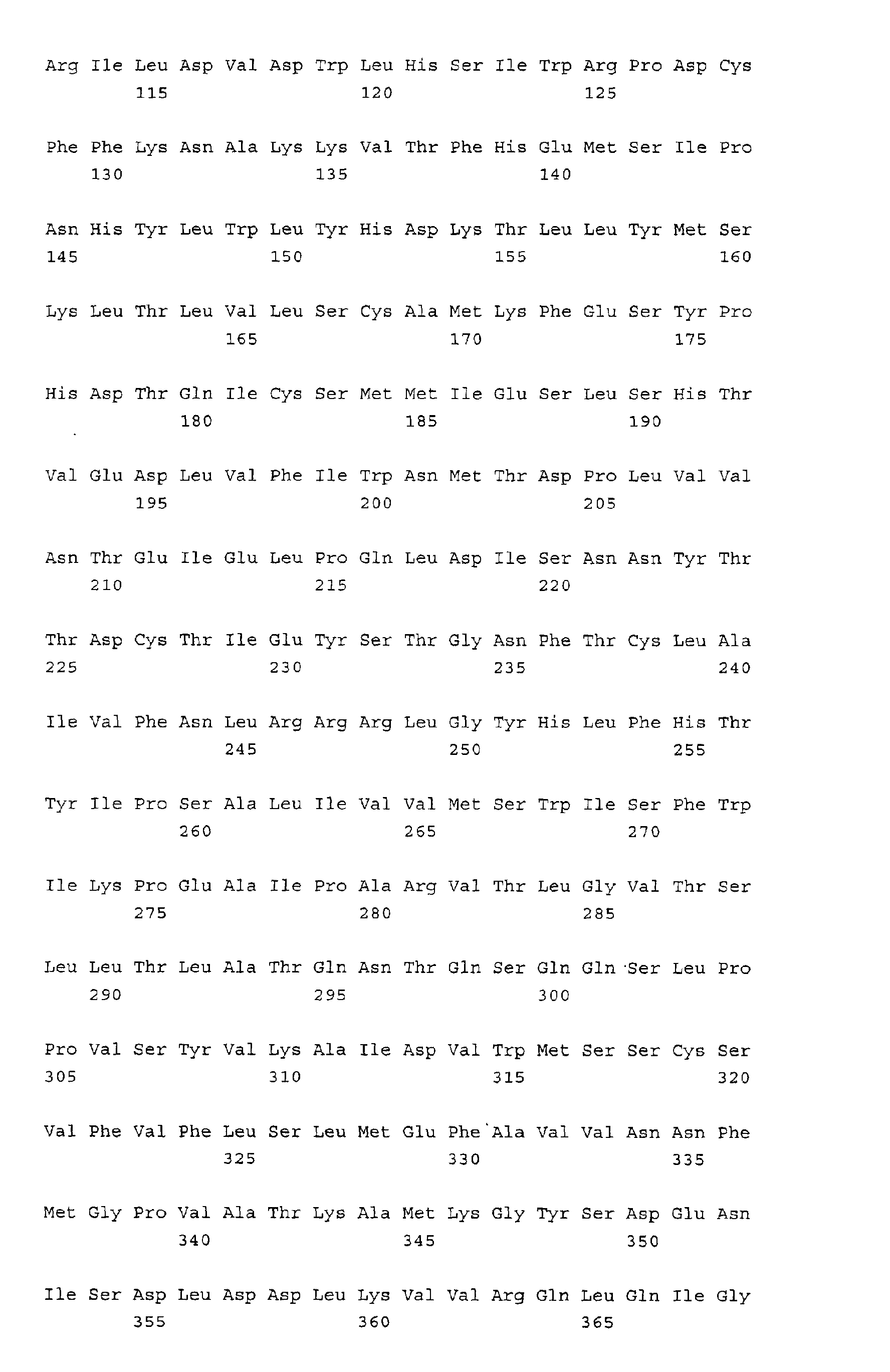 Arg Ile Leu Asp Val Asp Trp Leu His Ser Ile Trp Arg Pro Asp Cys
115 120 125

Phe Phe Lys Asn Ala Lys Lys Val Thr Phe His Glu Met Ser Ile Pro
130 135 140

Asn His Tyr Leu Trp Leu Tyr His Asp Lys Thr Leu Leu Tyr Met Ser
145 150 155 160

Lys Leu Thr Leu Val Leu Ser Cys Ala Met Lys Phe Glu Ser Tyr Pro
165 170 175

His Asp Thr Gln Ile Cys Ser Met Met Ile Glu Ser Leu Ser His Thr
180 185 190

Val Glu Asp Leu Val Phe Ile Trp Asn Met Thr Asp Pro Leu Val Val
195 200 205

Asn Thr Glu Ile Glu Leu Pro Gln Leu Asp Ile Ser Asn Asn Tyr Thr
210 215 220

Thr Asp Cys Thr Ile Glu Tyr Ser Thr Gly Asn Phe Thr Cys Leu Ala
225 230 235 240

Ile Val Phe Asn Leu Arg Arg Arg Leu Gly Tyr His Leu Phe His Thr
245 250 255

Tyr Ile Pro Ser Ala Leu Ile Val Val Met Ser Trp Ile Ser Phe Trp
260 265 270

Ile Lys Pro Glu Ala Ile Pro Ala Arg Val Thr Leu Gly Val Thr Ser
275 280 285

Leu Leu Thr Leu Ala Thr Gln Asn Thr Gln Ser Gln Gln Ser Leu Pro
290 295 300

Pro Val Ser Tyr Val Lys Ala Ile Asp Val Trp Met Ser Ser Cys Ser
305 310 315 320

Val Phe Val Phe Leu Ser Leu Met Glu Phe Ala Val Val Asn Asn Phe
325 330 335

Met Gly Pro Val Ala Thr Lys Ala Met Lys Gly Tyr Ser Asp Glu Asn
340 345 350

Ile Ser Asp Leu Asp Asp Leu Lys Val Val Arg Gln Leu Gln Ile Gly
355 360 365